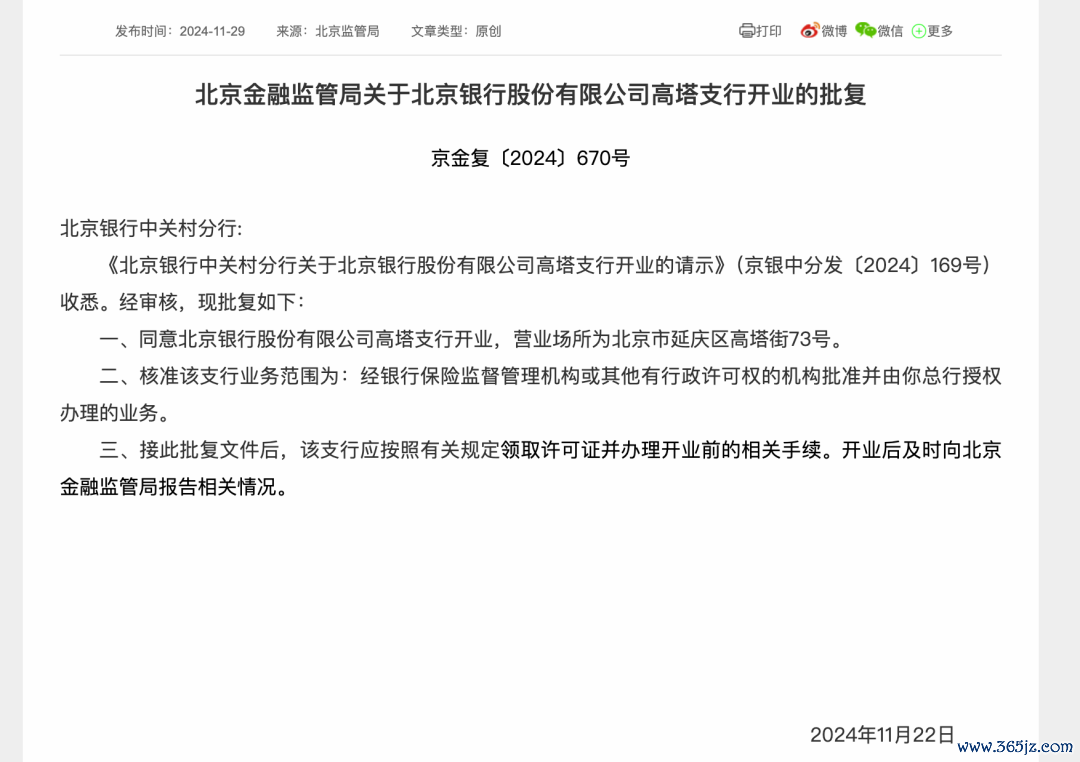 发布时间：2024-11-29　来源：北京监管局　文章类型：原创

打印　微博　微信　更多

北京金融监管局关于北京银行股份有限公司高塔支行开业的批复

京金复〔2024〕670号

北京银行中关村分行:

《北京银行中关村分行关于北京银行股份有限公司高塔支行开业的请示》(京银中分发〔2024〕169号)收悉。经审核，现批复如下：

一、同意北京银行股份有限公司高塔支行开业，营业场所为北京市延庆区高塔街73号。

二、核准该支行业务范围为：经银行保险监督管理机构或其他有行政许可权的机构批准并由你总行授权办理的业务。

三、接此批复文件后，该支行应按照有关规定领取许可证并办理开业前的相关手续。开业后及时向北京金融监管局报告相关情况。

2024年11月22日

www.365jz.com